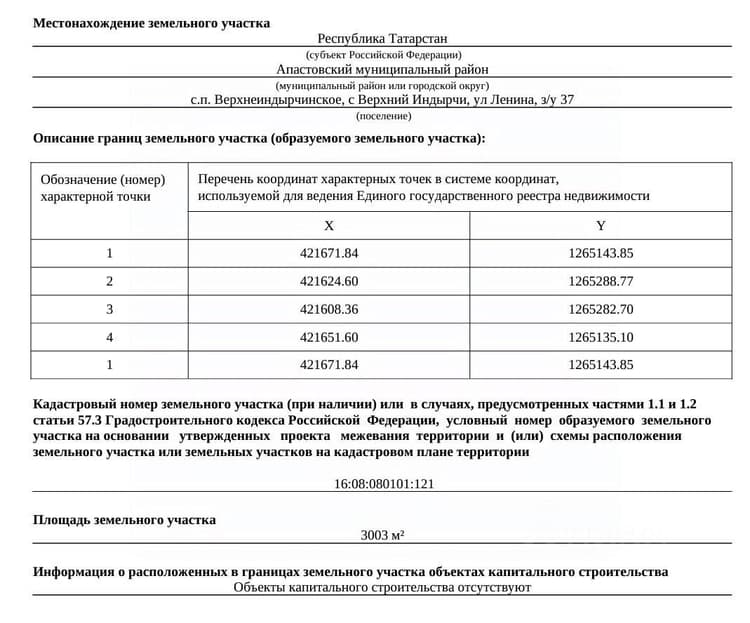 Местонахождение земельного участка

Республика Татарстан

(субъект Российской Федерации)

Апастовский муниципальный район

(муниципальный район или городской округ)

с.п. Верхнеиндырчинское, с Верхний Индырчи, ул Ленина, з/у 37

(поселение)

Описание границ земельного участка (образуемого земельного участка):

| Обозначение (номер) характерной точки | Перечень координат характерных точек в системе координат, используемой для ведения Единого государственного реестра недвижимости | |
|---|---|---|
| | X | Y |
| 1 | 421671.84 | 1265143.85 |
| 2 | 421624.60 | 1265288.77 |
| 3 | 421608.36 | 1265282.70 |
| 4 | 421651.60 | 1265135.10 |
| 1 | 421671.84 | 1265143.85 |

Кадастровый номер земельного участка (при наличии) или в случаях, предусмотренных частями 1.1 и 1.2 статьи 57.3 Градостроительного кодекса Российской Федерации, условный номер образуемого земельного участка на основании утвержденных проекта межевания территории и (или) схемы расположения земельного участка или земельных участков на кадастровом плане территории

16:08:080101:121

Площадь земельного участка

3003 м²

Информация о расположенных в границах земельного участка объектах капитального строительства

Объекты капитального строительства отсутствуют